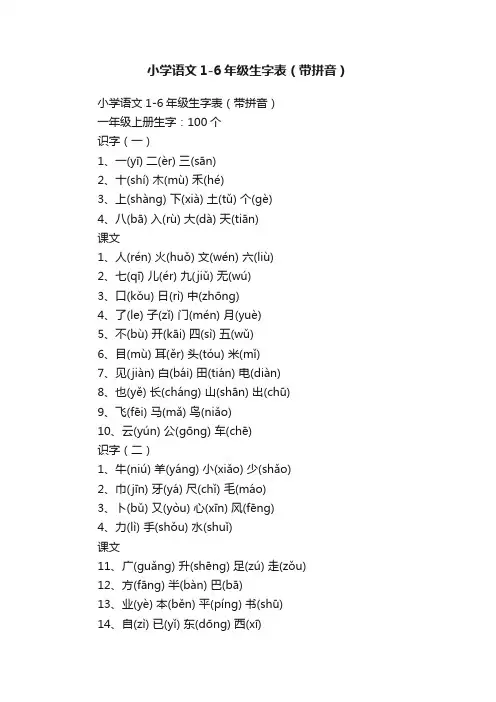 小学语文 1-6 年级生字表（带拼音）

小学语文 1-6 年级生字表（带拼音）
一年级上册生字：100 个
识字（一）
1、一(yī) 二(èr) 三(sān)
2、十(shí) 木(mù) 禾(hé)
3、上(shàng) 下(xià) 土(tǔ) 个(gè)
4、八(bā) 入(rù) 大(dà) 天(tiān)
课文
1、人(rén) 火(huǒ) 文(wén) 六(liù)
2、七(qī) 儿(ér) 九(jiǔ) 无(wú)
3、口(kǒu) 日(rì) 中(zhōng)
4、了(le) 子(zǐ) 门(mén) 月(yuè)
5、不(bù) 开(kāi) 四(sì) 五(wǔ)
6、目(mù) 耳(ěr) 头(tóu) 米(mǐ)
7、见(jiàn) 白(bái) 田(tián) 电(diàn)
8、也(yě) 长(cháng) 山(shān) 出(chū)
9、飞(fēi) 马(mǎ) 鸟(niǎo)
10、云(yún) 公(gōng) 车(chē)
识字（二）
1、牛(niú) 羊(yáng) 小(xiǎo) 少(shǎo)
2、巾(jīn) 牙(yá) 尺(chǐ) 毛(máo)
3、卜(bǔ) 又(yòu) 心(xīn) 风(fēng)
4、力(lì) 手(shǒu) 水(shuǐ)
课文
11、广(guǎng) 升(shēng) 足(zú) 走(zǒu)
12、方(fāng) 半(bàn) 巴(bā)
13、业(yè) 本(běn) 平(píng) 书(shū)
14、自(zì) 已(yǐ) 东(dōng) 西(xī)